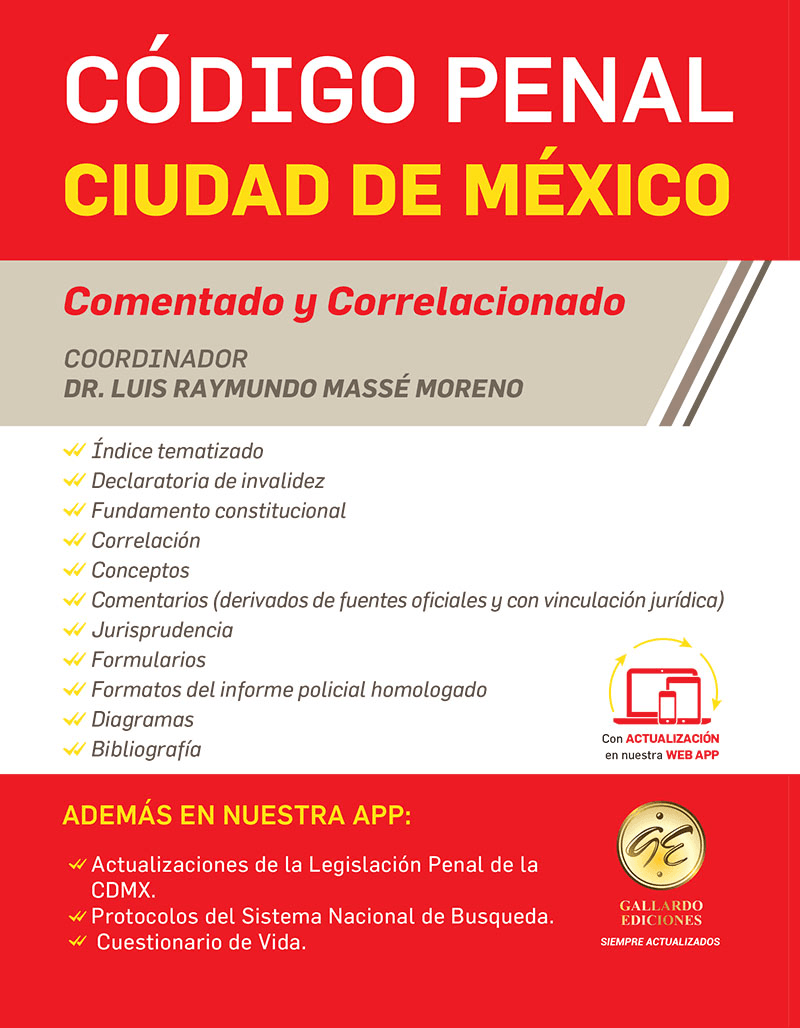 CÓDIGO PENAL
CIUDAD DE MÉXICO

Comentado y Correlacionado

COORDINADOR
DR. LUIS RAYMUNDO MASSÉ MORENO

✓ Índice tematizado
✓ Declaratoria de invalidez
✓ Fundamento constitucional
✓ Correlación
✓ Conceptos
✓ Comentarios (derivados de fuentes oficiales y con vinculación jurídica)
✓ Jurisprudencia
✓ Formularios
✓ Formatos del informe policial homologado
✓ Diagramas
✓ Bibliografía

Con ACTUALIZACIÓN
en nuestra WEB APP

ADEMÁS EN NUESTRA APP:

✓ Actualizaciones de la Legislación Penal de la CDMX.
✓ Protocolos del Sistema Nacional de Busqueda.
✓ Cuestionario de Vida.

GE
GALLARDO
EDICIONES
SIEMPRE ACTUALIZADOS